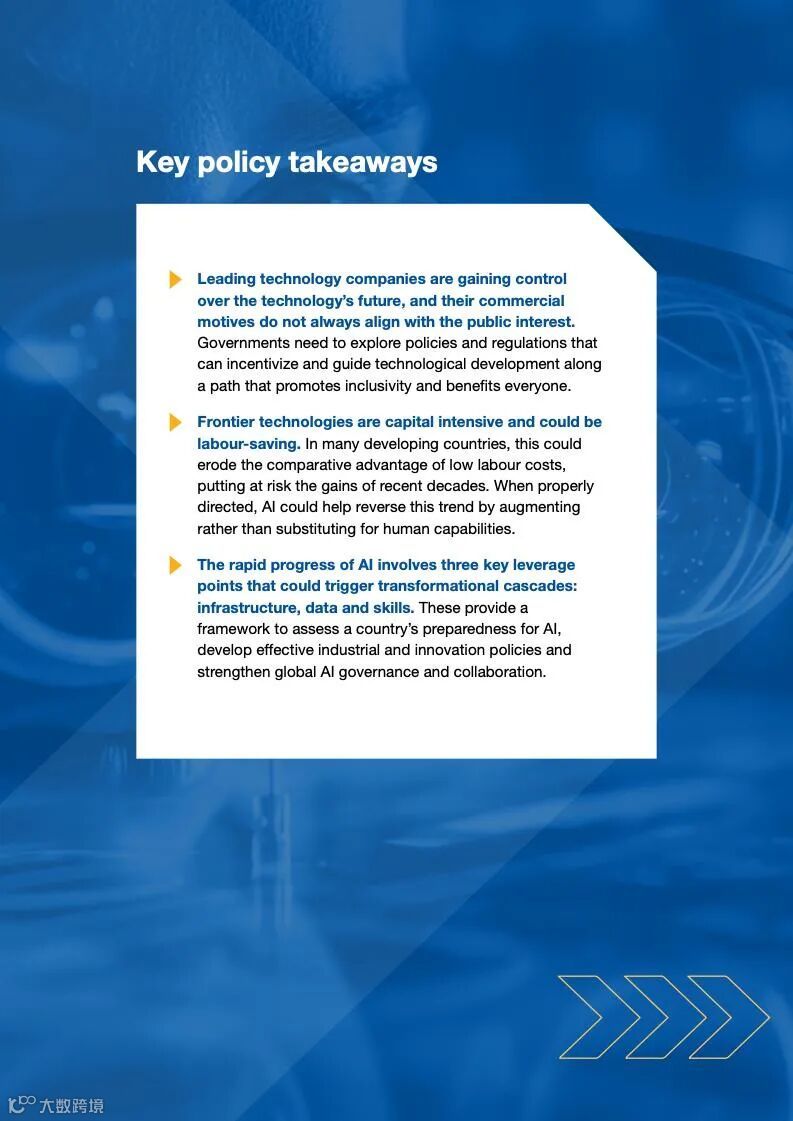 Key policy takeaways

Leading technology companies are gaining control over the technology's future, and their commercial motives do not always align with the public interest. Governments need to explore policies and regulations that can incentivize and guide technological development along a path that promotes inclusivity and benefits everyone.

Frontier technologies are capital intensive and could be labour-saving. In many developing countries, this could erode the comparative advantage of low labour costs, putting at risk the gains of recent decades. When properly directed, AI could help reverse this trend by augmenting rather than substituting for human capabilities.

The rapid progress of AI involves three key leverage points that could trigger transformational cascades: infrastructure, data and skills. These provide a framework to assess a country's preparedness for AI, develop effective industrial and innovation policies and strengthen global AI governance and collaboration.

大数跨境